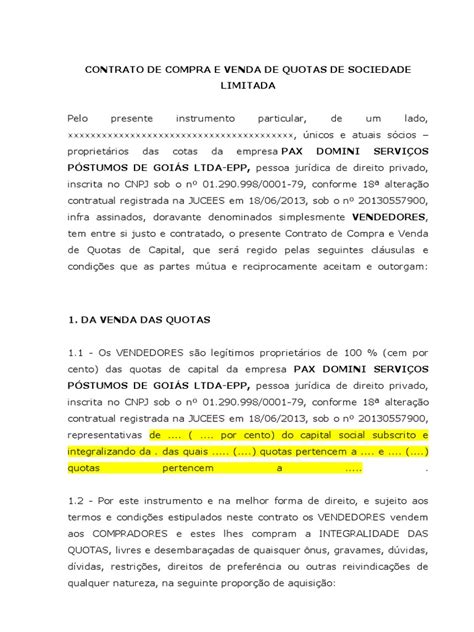 CONTRATO DE COMPRA E VENDA DE QUOTAS DE SOCIEDADE LIMITADA

Pelo presente instrumento particular, de um lado, xxxxxxxxxxxxxxxxxxxxxxxxxxxxxxxxxxxxxxxx, únicos e atuais sócios – proprietários das cotas da empresa PAX DOMINI SERVIÇOS PÓSTUMOS DE GOIÁS LTDA-EPP, pessoa jurídica de direito privado, inscrita no CNPJ sob o nº 01.290.998/0001-79, conforme 18ª alteração contratual registrada na JUCEES em 18/06/2013, sob o nº 20130557900, infra assinados, doravante denominados simplesmente VENDEDORES, tem entre si justo e contratado, o presente Contrato de Compra e Venda de Quotas de Capital, que será regido pelas seguintes cláusulas e condições que as partes mútua e reciprocamente aceitam e outorgam:

1. DA VENDA DAS QUOTAS

1.1 - Os VENDEDORES são legítimos proprietários de 100 % (cem por cento) das quotas de capital da empresa PAX DOMINI SERVIÇOS PÓSTUMOS DE GOIÁS LTDA-EPP, pessoa jurídica de direito privado, inscrita no CNPJ sob o nº 01.290.998/0001-79, conforme 18ª alteração contratual registrada na JUCEES em 18/06/2013, sob o nº 20130557900, representativas de .... ( .... por cento) do capital social subscrito e integralizando da . das quais ..... (....) quotas pertencem a .... e .... (....) quotas pertencem a ..... .

1.2 - Por este instrumento e na melhor forma de direito, e sujeito aos termos e condições estipulados neste contrato os VENDEDORES vendem aos COMPRADORES e estes lhes compram a INTEGRALIDADE DAS QUOTAS, livres e desembaraçadas de quaisquer ônus, gravames, dúvidas, dívidas, restrições, direitos de preferência ou outras reivindicações de qualquer natureza, na seguinte proporção de aquisição: